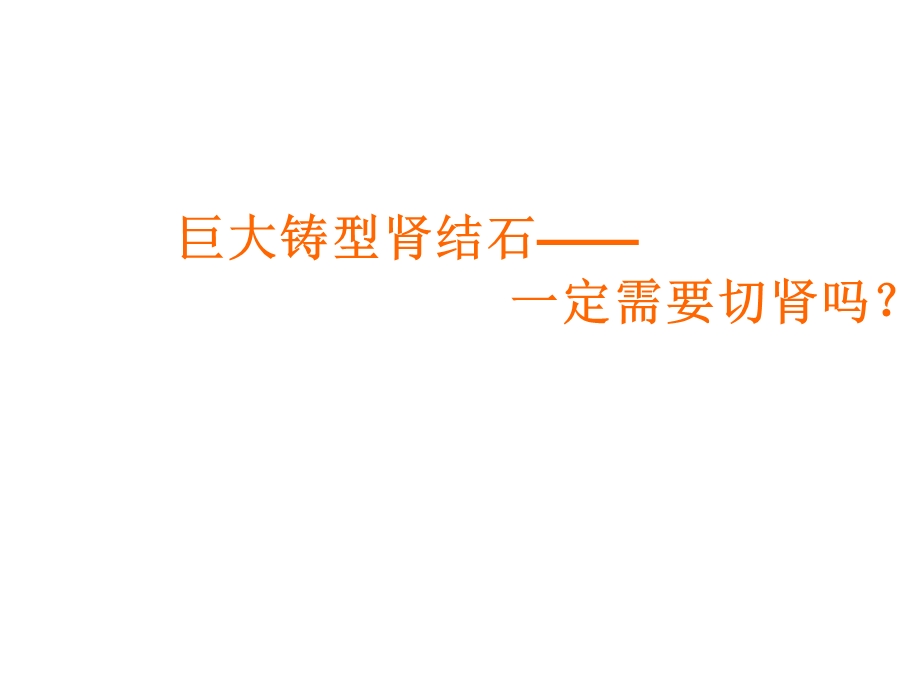 巨大铸型肾结石——
一定需要切肾吗？